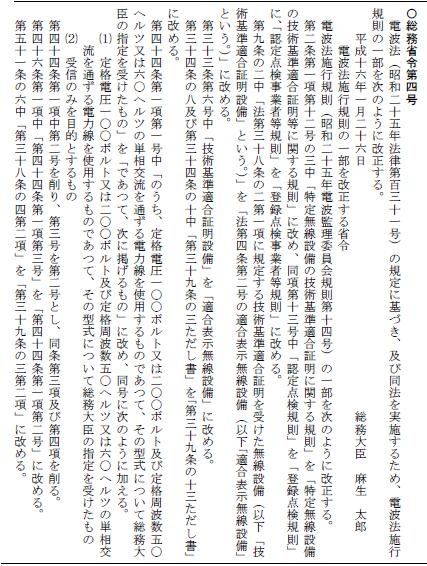 ○総務省令第四号

電波法（昭和二十五年法律第百三十一号）の規定に基づき、及び同法を実施するため、電波法施行規則の一部を次のように改正する。

平成十六年一月二十六日

総務大臣　麻生　太郎

電波法施行規則の一部を改正する省令

電波法施行規則（昭和二十五年電波監理委員会規則第十四号）の一部を次のように改正する。

第二条第一項第十二号の三中「特定無線設備の技術基準適合証明に関する規則」を「特定無線設備の技術基準適合証明等に関する規則」に改め、同項第十三号中「認定点検規則」を「登録点検規則」に、「認定点検事業者等規則」を「登録点検事業者等規則」に改める。

第九条の二中「法第三十八条の二第一項に規定する技術基準適合証明を受けた無線設備（以下「技術基準適合証明設備」という。）」を「法第四条第二号の適合表示無線設備（以下「適合表示無線設備」という。）」に改める。

第三十三条第六号中「技術基準適合証明設備」を「適合表示無線設備」に改める。

第三十四条の八及び第三十四条の十中「第三十九条の三ただし書」を「第三十九条の十三ただし書」に改める。

第四十四条第一項第一号中「のうち、定格電圧一〇〇ボルト又は二〇〇ボルト及び定格周波数五〇ヘルツ又は六〇ヘルツの単相交流を通ずる電力線を使用するものであつて、その型式について総務大臣の指定を受けたもの」を「であつて、次に掲げるもの」に改め、同号に次のように加える。

(1)　定格電圧一〇〇ボルト又は二〇〇ボルト及び定格周波数五〇ヘルツ又は六〇ヘルツの単相交流を通ずる電力線を使用するものであつて、その型式について総務大臣の指定を受けたもの

(2)　受信のみを目的とするもの

第四十四条第一項中第二号を削り、第三号を第二号とし、同条第三項及び第四項を削る。

第四十六条第一項中「第四十四条第一項第三号」を「第四十四条第一項第二号」に改める。

第五十一条の六中「第三十八条の四第二項」を「第三十九条の三第二項」に改める。